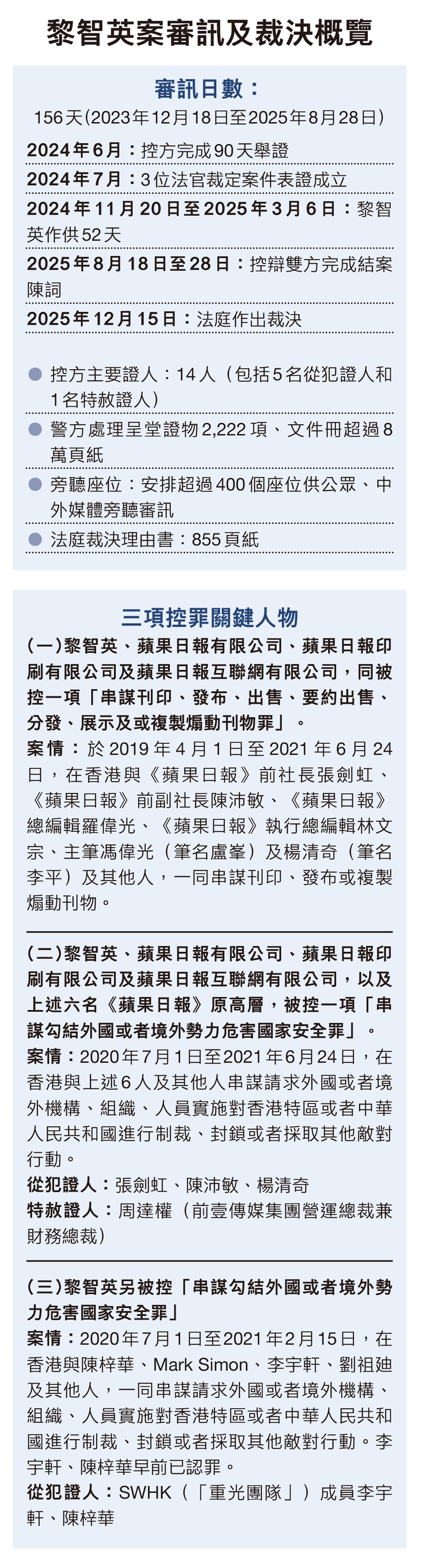 黎智英案審訊及裁決概覽

審訊日數：

156天(2023年12月18日至2025年8月28日)

2024年6月：控方完成90天舉證

2024年7月：3位法官裁定案件表證成立

2024年11月20日至2025年3月6日：黎智英作供52天

2025年8月18日至28日：控辯雙方完成結案陳詞

2025年12月15日：法庭作出裁決

• 控方主要證人：14人（包括5名從犯證人和1名特赦證人）

• 警方處理呈堂證物2,222項、文件冊超過8萬頁紙

• 旁聽座位：安排超過400個座位供公眾、中外媒體旁聽審訊

• 法庭裁決理由書：855頁紙

三項控罪關鍵人物

(一)黎智英、蘋果日報有限公司、蘋果日報印刷有限公司及蘋果日報互聯網有限公司，同被控一項「串謀刊印、發布、出售、要約出售、分發、展示及或複製煽動刊物罪」。

案情：於2019年4月1日至2021年6月24日，在香港與《蘋果日報》前社長張劍虹、《蘋果日報》前副社長陳沛敏、《蘋果日報》總編輯羅偉光、《蘋果日報》執行總編輯林文宗、主筆馮偉光（筆名盧峯）及楊清奇（筆名李平）及其他人，一同串謀刊印、發布或複製煽動刊物。

(二)黎智英、蘋果日報有限公司、蘋果日報印刷有限公司及蘋果日報互聯網有限公司，以及上述六名《蘋果日報》原高層，被控一項「串謀勾結外國或者境外勢力危害國家安全罪」。

案情：2020年7月1日至2021年6月24日，在香港與上述6人及其他人串謀請求外國或者境外機構、組織、人員實施對香港特區或者中華人民共和國進行制裁、封鎖或者採取其他敵對行動。

從犯證人：張劍虹、陳沛敏、楊清奇

特赦證人：周達權（前壹傳媒集團營運總裁兼財務總裁）

(三)黎智英另被控「串謀勾結外國或者境外勢力危害國家安全罪」

案情：2020年7月1日至2021年2月15日，在香港與陳梓華、Mark Simon、李宇軒、劉祖廸及其他人，一同串謀請求外國或者境外機構、組織、人員實施對香港特區或者中華人民共和國進行制裁、封鎖或者採取其他敵對行動。李宇軒、陳梓華早前已認罪。

從犯證人：SWHK（「重光團隊」）成員李宇軒、陳梓華